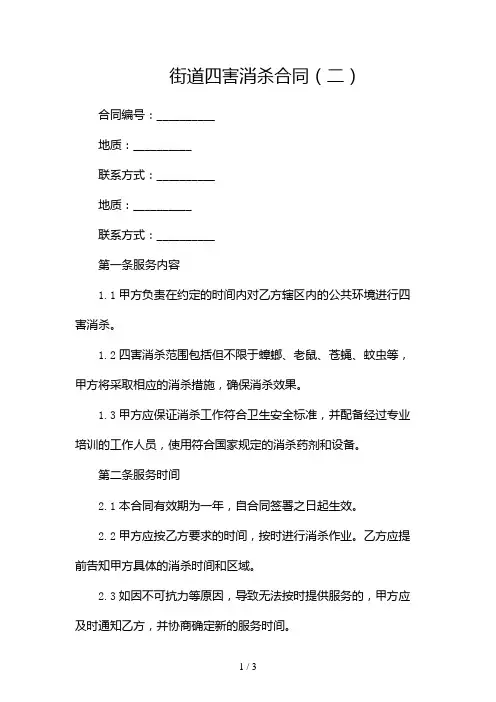 街道四害消杀合同（二）

合同编号：__________

地质：__________

联系方式：__________

地质：__________

联系方式：__________

第一条服务内容

1.1 甲方负责在约定的时间内对乙方辖区内的公共环境进行四害消杀。

1.2 四害消杀范围包括但不限于蟑螂、老鼠、苍蝇、蚊虫等，甲方将采取相应的消杀措施，确保消杀效果。

1.3 甲方应保证消杀工作符合卫生安全标准，并配备经过专业培训的工作人员，使用符合国家规定的消杀药剂和设备。

第二条服务时间

2.1 本合同有效期为一年，自合同签署之日起生效。

2.2 甲方应按乙方要求的时间，按时进行消杀作业。乙方应提前告知甲方具体的消杀时间和区域。

2.3 如因不可抗力等原因，导致无法按时提供服务的，甲方应及时通知乙方，并协商确定新的服务时间。

1 / 3